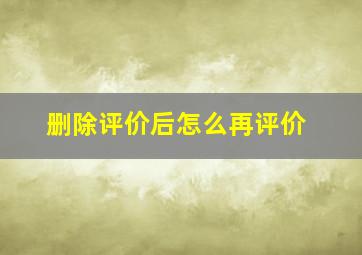 删除评价后怎么再评价